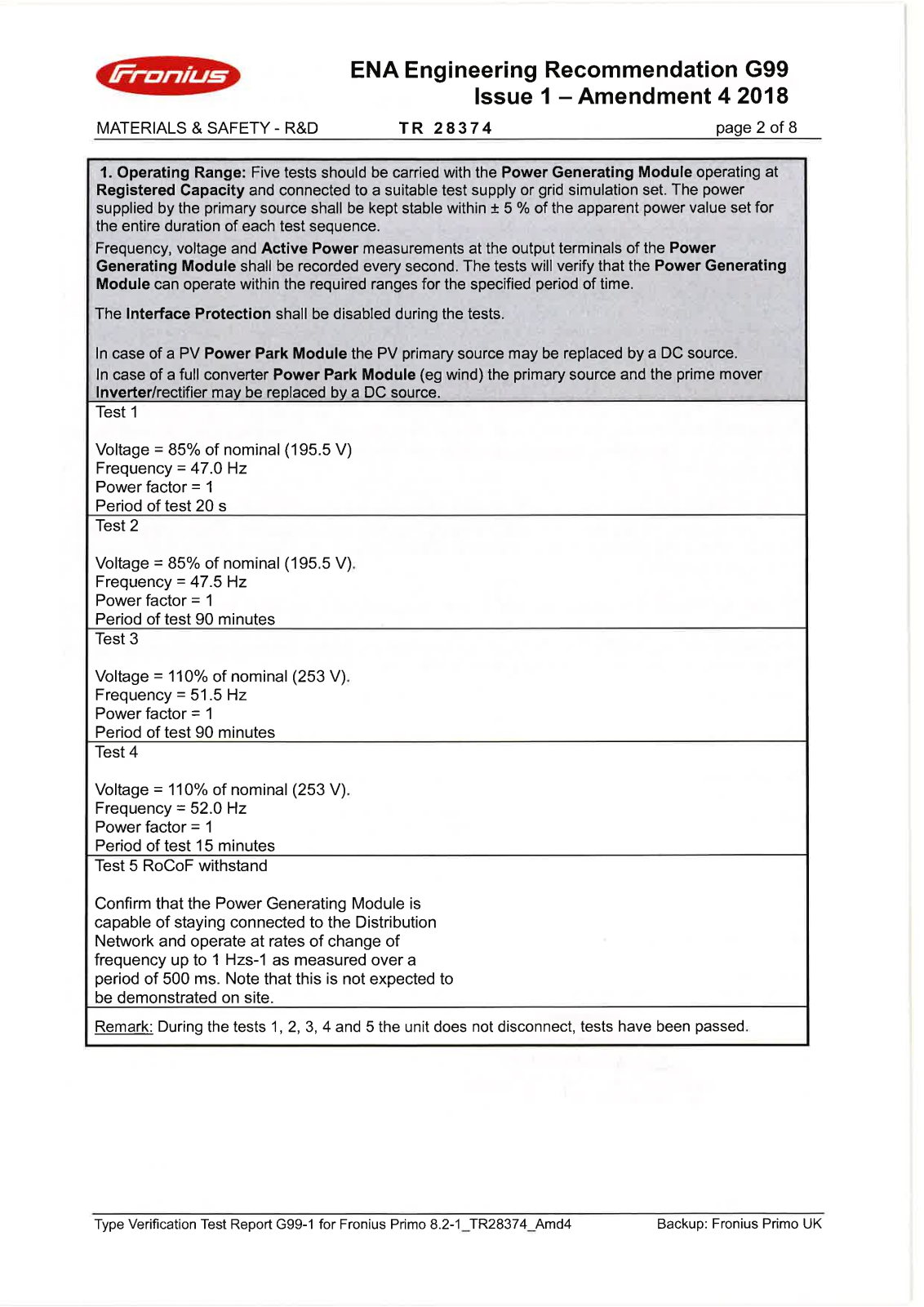 Fronius

ENA Engineering Recommendation G99
Issue 1 – Amendment 4 2018

MATERIALS & SAFETY - R&D    TR 28374    page 2 of 8

1. Operating Range: Five tests should be carried with the Power Generating Module operating at Registered Capacity and connected to a suitable test supply or grid simulation set. The power supplied by the primary source shall be kept stable within ± 5 % of the apparent power value set for the entire duration of each test sequence.

Frequency, voltage and Active Power measurements at the output terminals of the Power Generating Module shall be recorded every second. The tests will verify that the Power Generating Module can operate within the required ranges for the specified period of time.

The Interface Protection shall be disabled during the tests.

In case of a PV Power Park Module the PV primary source may be replaced by a DC source.

In case of a full converter Power Park Module (eg wind) the primary source and the prime mover Inverter/rectifier may be replaced by a DC source.

Test 1

Voltage = 85% of nominal (195.5 V)
Frequency = 47.0 Hz
Power factor = 1
Period of test 20 s

Test 2

Voltage = 85% of nominal (195.5 V).
Frequency = 47.5 Hz
Power factor = 1
Period of test 90 minutes

Test 3

Voltage = 110% of nominal (253 V).
Frequency = 51.5 Hz
Power factor = 1
Period of test 90 minutes

Test 4

Voltage = 110% of nominal (253 V).
Frequency = 52.0 Hz
Power factor = 1
Period of test 15 minutes

Test 5 RoCoF withstand

Confirm that the Power Generating Module is capable of staying connected to the Distribution Network and operate at rates of change of frequency up to 1 Hzs-1 as measured over a period of 500 ms. Note that this is not expected to be demonstrated on site.

Remark: During the tests 1, 2, 3, 4 and 5 the unit does not disconnect, tests have been passed.

Type Verification Test Report G99-1 for Fronius Primo 8.2-1_TR28374_Amd4    Backup: Fronius Primo UK